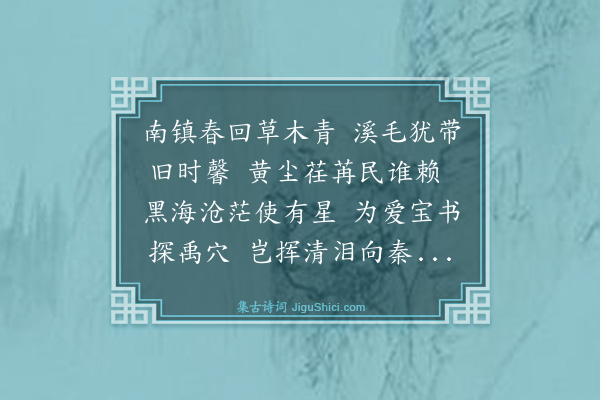 南镇春回草木青 溪毛犹带旧时馨 黄尘荏苒民谁赖 黑海沧茫使有星 为爱宝书探禹穴 岂挥清泪向秦...

集古诗词 JiguShici.com